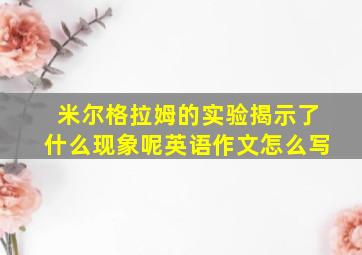 米尔格拉姆的实验揭示了什么现象呢英语作文怎么写